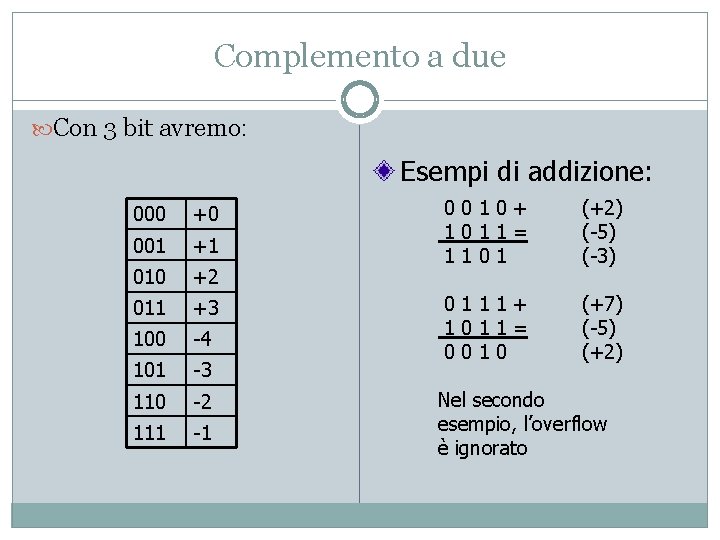 Complemento a due

Con 3 bit avremo:

| 000 | +0 |
|---|---|
| 001 | +1 |
| 010 | +2 |
| 011 | +3 |
| 100 | -4 |
| 101 | -3 |
| 110 | -2 |
| 111 | -1 |

Esempi di addizione:

0 0 1 0 + (+2)
1 0 1 1 = (-5)
1 1 0 1 (-3)

0 1 1 1 + (+7)
1 0 1 1 = (-5)
0 0 1 0 (+2)

Nel secondo esempio, l'overflow è ignorato